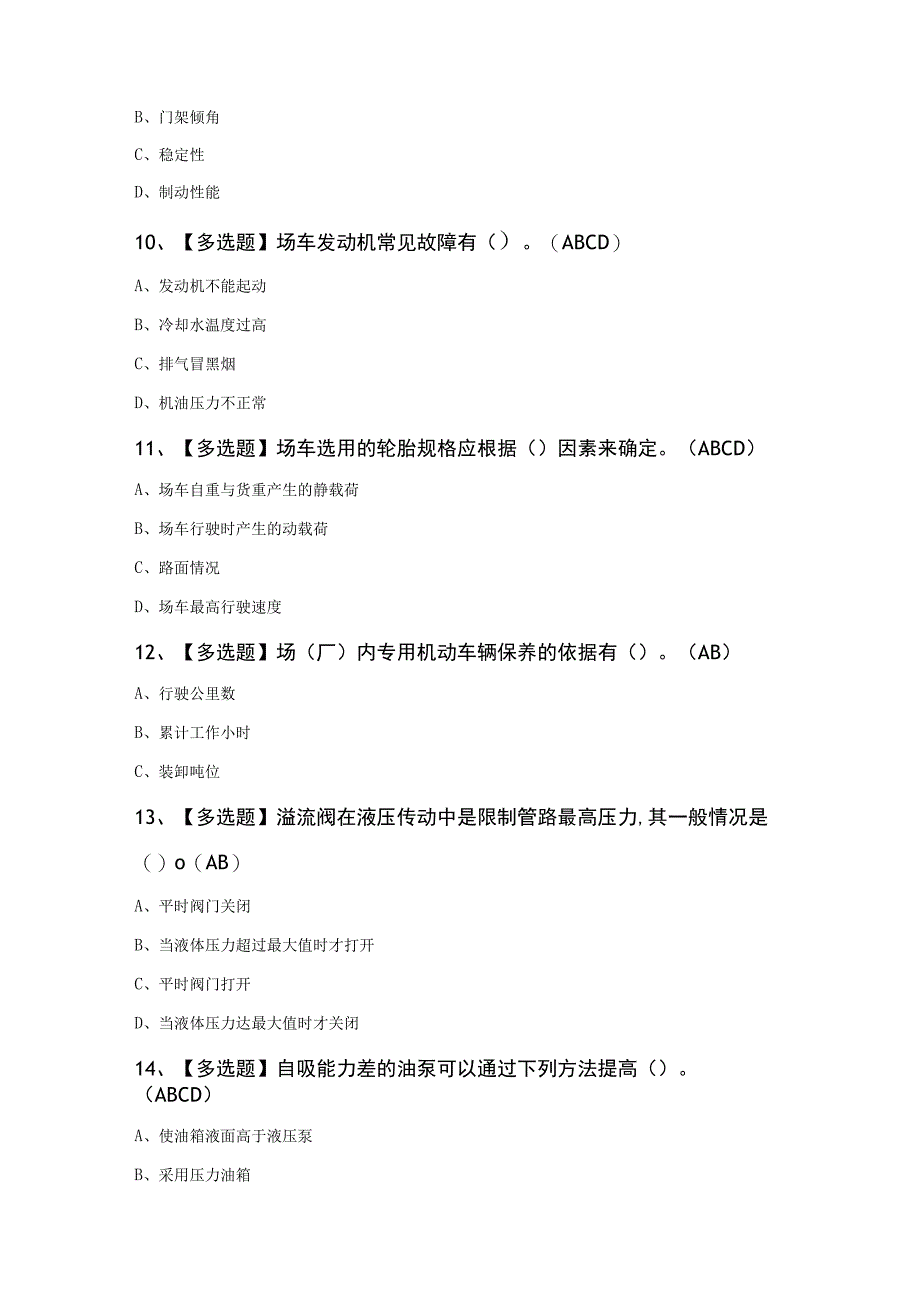 B、门架倾角

C、稳定性

D、制动性能

10、【多选题】场车发动机常见故障有（）。（ABCD）

A、发动机不能起动

B、冷却水温度过高

C、排气冒黑烟

D、机油压力不正常

11、【多选题】场车选用的轮胎规格应根据（）因素来确定。（ABCD）

A、场车自重与货重产生的静载荷

B、场车行驶时产生的动载荷

C、路面情况

D、场车最高行驶速度

12、【多选题】场（厂）内专用机动车辆保养的依据有（）。（AB）

A、行驶公里数

B、累计工作小时

C、装卸吨位

13、【多选题】溢流阀在液压传动中是限制管路最高压力,其一般情况是（）o（AB）

A、平时阀门关闭

B、当液体压力超过最大值时才打开

C、平时阀门打开

D、当液体压力达最大值时才关闭

14、【多选题】自吸能力差的油泵可以通过下列方法提高（）。（ABCD）

A、使油箱液面高于液压泵

B、采用压力油箱